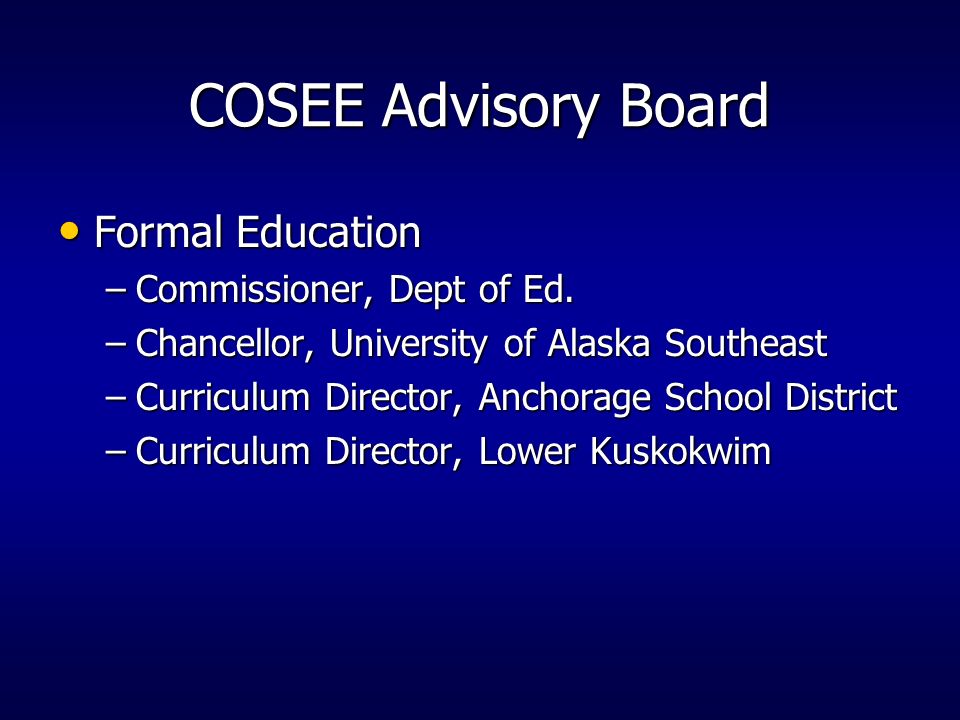 COSEE Advisory Board

• Formal Education
– Commissioner, Dept of Ed.
– Chancellor, University of Alaska Southeast
– Curriculum Director, Anchorage School District
– Curriculum Director, Lower Kuskokwim